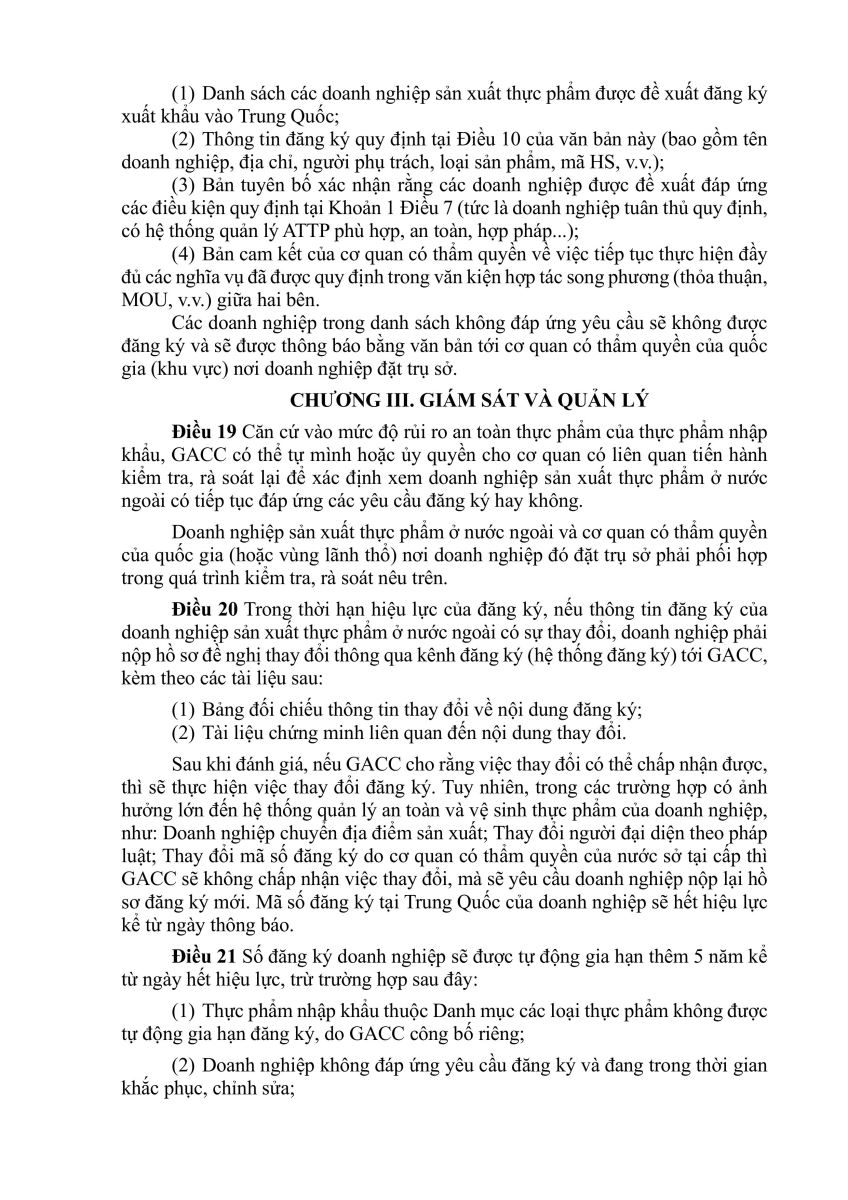 (1) Danh sách các doanh nghiệp sản xuất thực phẩm được đề xuất đăng ký xuất khẩu vào Trung Quốc;

(2) Thông tin đăng ký quy định tại Điều 10 của văn bản này (bao gồm tên doanh nghiệp, địa chỉ, người phụ trách, loại sản phẩm, mã HS, v.v.);

(3) Bản tuyên bố xác nhận rằng các doanh nghiệp được đề xuất đáp ứng các điều kiện quy định tại Khoản 1 Điều 7 (tức là doanh nghiệp tuân thủ quy định, có hệ thống quản lý ATTP phù hợp, an toàn, hợp pháp...);

(4) Bản cam kết của cơ quan có thẩm quyền về việc tiếp tục thực hiện đầy đủ các nghĩa vụ đã được quy định trong văn kiện hợp tác song phương (thỏa thuận, MOU, v.v.) giữa hai bên.

Các doanh nghiệp trong danh sách không đáp ứng yêu cầu sẽ không được đăng ký và sẽ được thông báo bằng văn bản tới cơ quan có thẩm quyền của quốc gia (khu vực) nơi doanh nghiệp đặt trụ sở.

CHƯƠNG III. GIÁM SÁT VÀ QUẢN LÝ

Điều 19 Căn cứ vào mức độ rủi ro an toàn thực phẩm của thực phẩm nhập khẩu, GACC có thể tự mình hoặc ủy quyền cho cơ quan có liên quan tiến hành kiểm tra, rà soát lại để xác định xem doanh nghiệp sản xuất thực phẩm ở nước ngoài có tiếp tục đáp ứng các yêu cầu đăng ký hay không.

Doanh nghiệp sản xuất thực phẩm ở nước ngoài và cơ quan có thẩm quyền của quốc gia (hoặc vùng lãnh thổ) nơi doanh nghiệp đó đặt trụ sở phải phối hợp trong quá trình kiểm tra, rà soát nêu trên.

Điều 20 Trong thời hạn hiệu lực của đăng ký, nếu thông tin đăng ký của doanh nghiệp sản xuất thực phẩm ở nước ngoài có sự thay đổi, doanh nghiệp phải nộp hồ sơ đề nghị thay đổi thông qua kênh đăng ký (hệ thống đăng ký) tới GACC, kèm theo các tài liệu sau:

(1) Bảng đối chiếu thông tin thay đổi về nội dung đăng ký;

(2) Tài liệu chứng minh liên quan đến nội dung thay đổi.

Sau khi đánh giá, nếu GACC cho rằng việc thay đổi có thể chấp nhận được, thì sẽ thực hiện việc thay đổi đăng ký. Tuy nhiên, trong các trường hợp có ảnh hưởng lớn đến hệ thống quản lý an toàn và vệ sinh thực phẩm của doanh nghiệp, như: Doanh nghiệp chuyển địa điểm sản xuất; Thay đổi người đại diện theo pháp luật; Thay đổi mã số đăng ký do cơ quan có thẩm quyền của nước sở tại cấp thì GACC sẽ không chấp nhận việc thay đổi, mà sẽ yêu cầu doanh nghiệp nộp lại hồ sơ đăng ký mới. Mã số đăng ký tại Trung Quốc của doanh nghiệp sẽ hết hiệu lực kể từ ngày thông báo.

Điều 21 Số đăng ký doanh nghiệp sẽ được tự động gia hạn thêm 5 năm kể từ ngày hết hiệu lực, trừ trường hợp sau đây:

(1) Thực phẩm nhập khẩu thuộc Danh mục các loại thực phẩm không được tự động gia hạn đăng ký, do GACC công bố riêng;

(2) Doanh nghiệp không đáp ứng yêu cầu đăng ký và đang trong thời gian khắc phục, chỉnh sửa;